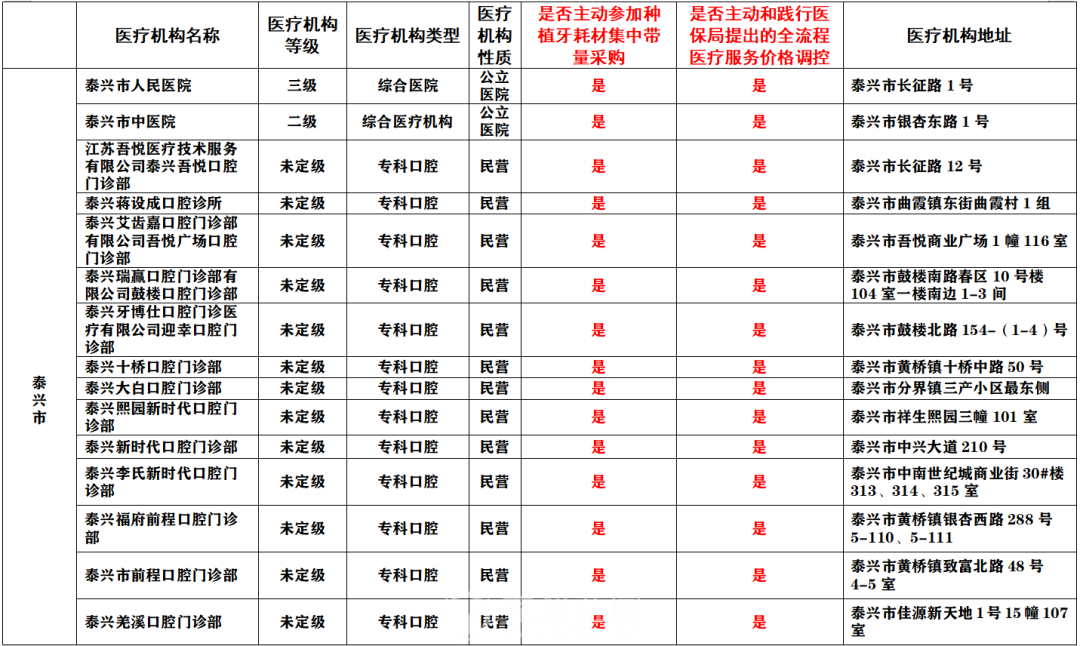 |  | 医疗机构名称 | 医疗机构等级 | 医疗机构类型 | 医疗机构性质 | 是否主动参加种植牙耗材集中带量采购 | 是否主动和践行医保局提出的全流程医疗服务价格调控 | 医疗机构地址 |
|---|---|---|---|---|---|---|---|
| 泰兴市 | 泰兴市人民医院 | 三级 | 综合医院 | 公立医院 | 是 | 是 | 泰兴市长征路 1 号 |
|  | 泰兴市中医院 | 二级 | 综合医疗机构 | 公立医院 | 是 | 是 | 泰兴市银杏东路 1 号 |
|  | 江苏吾悦医疗技术服务有限公司泰兴吾悦口腔门诊部 | 未定级 | 专科口腔 | 民营 | 是 | 是 | 泰兴市长征路 12 号 |
|  | 泰兴蒋设成口腔诊所 | 未定级 | 专科口腔 | 民营 | 是 | 是 | 泰兴市曲霞镇东街曲霞村 1 组 |
|  | 泰兴艾齿嘉口腔门诊部有限公司吾悦广场口腔门诊部 | 未定级 | 专科口腔 | 民营 | 是 | 是 | 泰兴市吾悦商业广场 1 幢 116 室 |
|  | 泰兴瑞赢口腔门诊部有限公司鼓楼口腔门诊部 | 未定级 | 专科口腔 | 民营 | 是 | 是 | 泰兴市鼓楼南路春区 10 号楼 104 室一楼南边 1-3 间 |
|  | 泰兴牙博仕口腔门诊医疗有限公司迎幸口腔门诊部 | 未定级 | 专科口腔 | 民营 | 是 | 是 | 泰兴市鼓楼北路 154-（1-4）号 |
|  | 泰兴十桥口腔门诊部 | 未定级 | 专科口腔 | 民营 | 是 | 是 | 泰兴市黄桥镇十桥中路 50 号 |
|  | 泰兴大白口腔门诊部 | 未定级 | 专科口腔 | 民营 | 是 | 是 | 泰兴市分界镇三产小区最东侧 |
|  | 泰兴熙园新时代口腔门诊部 | 未定级 | 专科口腔 | 民营 | 是 | 是 | 泰兴市祥生熙园三幢 101 室 |
|  | 泰兴新时代口腔门诊部 | 未定级 | 专科口腔 | 民营 | 是 | 是 | 泰兴市中兴大道 210 号 |
|  | 泰兴李氏新时代口腔门诊部 | 未定级 | 专科口腔 | 民营 | 是 | 是 | 泰兴市中南世纪城商业街 30#楼 313、314、315 室 |
|  | 泰兴福府前程口腔门诊部 | 未定级 | 专科口腔 | 民营 | 是 | 是 | 泰兴市黄桥镇银杏西路 288 号 5-110、5-111 |
|  | 泰兴市前程口腔门诊部 | 未定级 | 专科口腔 | 民营 | 是 | 是 | 泰兴市黄桥镇致富北路 48 号 4-5 室 |
|  | 泰兴羌溪口腔门诊部 | 未定级 | 专科口腔 | 民营 | 是 | 是 | 泰兴市佳源新天地 1 号 15 幢 107 室 |